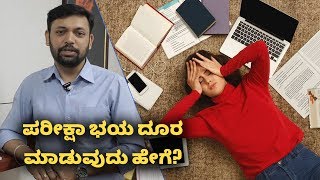 ಪರೀಕ್ಷಾ ಭಯ ದೂರ
ಮಾಡುವುದು ಹೇಗೆ?